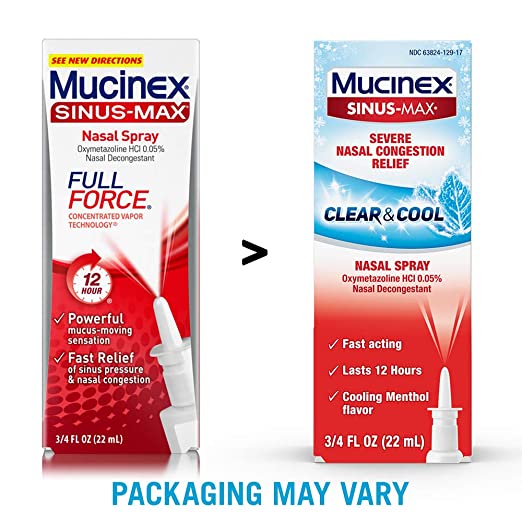 SEE NEW DIRECTIONS
Mucinex
SINUS-MAX
Nasal Spray
Oxymetazoline HCl 0.05%
Nasal Decongestant
FULL FORCE
CONCENTRATED VAPOR TECHNOLOGY
12 HOUR
✓ Powerful mucus-moving sensation
✓ Fast Relief of sinus pressure & nasal congestion
3/4 FL OZ (22 mL)

>

NDC 63824-129-17
Mucinex
SINUS-MAX
SEVERE NASAL CONGESTION RELIEF
CLEAR & COOL
NASAL SPRAY
Oxymetazoline HCl 0.05%
Nasal Decongestant
✓ Fast acting
✓ Lasts 12 Hours
✓ Cooling Menthol flavor
3/4 FL OZ (22 mL)

PACKAGING MAY VARY